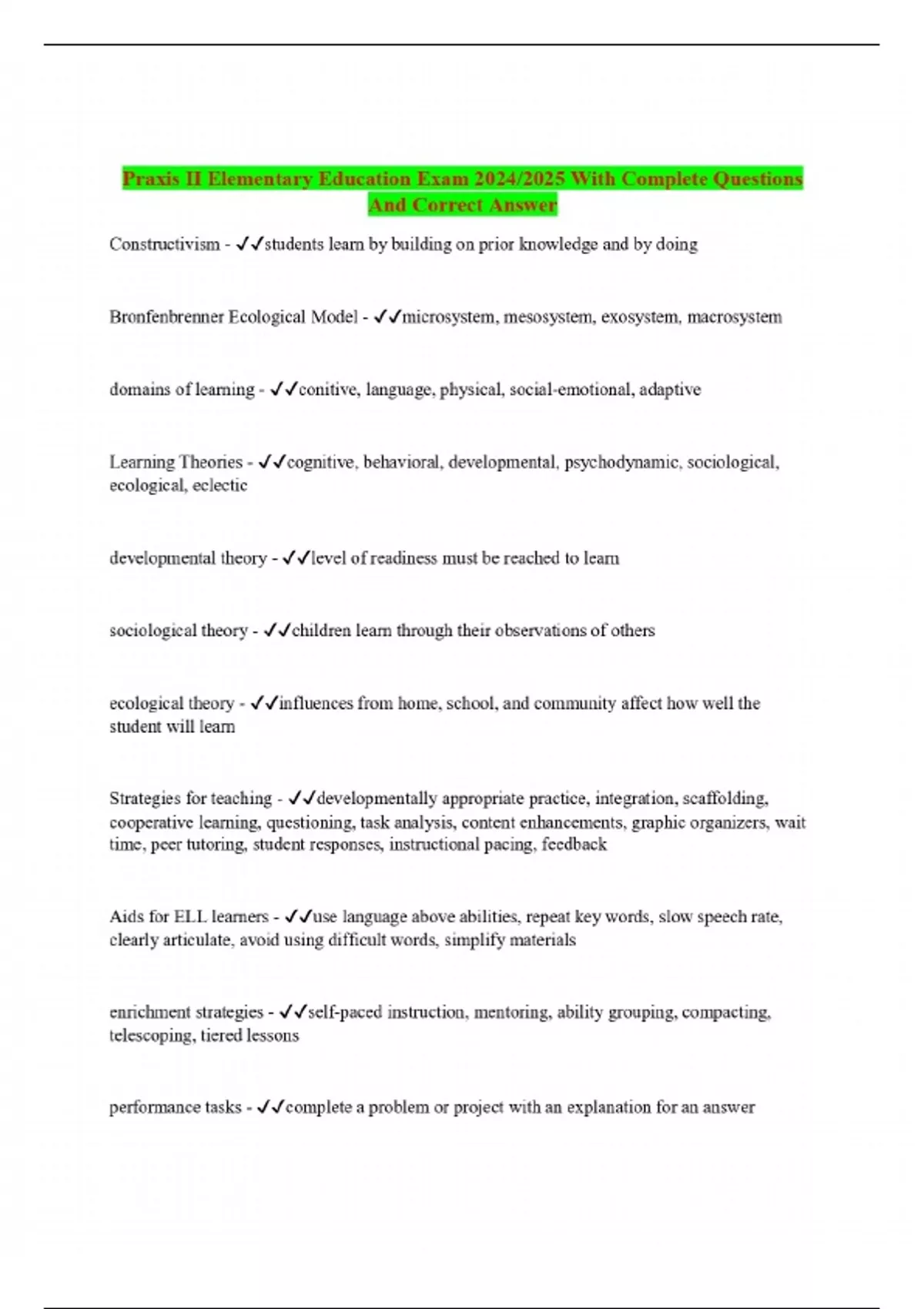 Praxis II Elementary Education Exam 2024/2025 With Complete Questions And Correct Answer

Constructivism - ✓✓students learn by building on prior knowledge and by doing

Bronfenbrenner Ecological Model - ✓✓microsystem, mesosystem, exosystem, macrosystem

domains of learning - ✓✓conitive, language, physical, social-emotional, adaptive

Learning Theories - ✓✓cognitive, behavioral, developmental, psychodynamic, sociological, ecological, eclectic

developmental theory - ✓✓level of readiness must be reached to learn

sociological theory - ✓✓children learn through their observations of others

ecological theory - ✓✓influences from home, school, and community affect how well the student will learn

Strategies for teaching - ✓✓developmentally appropriate practice, integration, scaffolding, cooperative learning, questioning, task analysis, content enhancements, graphic organizers, wait time, peer tutoring, student responses, instructional pacing, feedback

Aids for ELL learners - ✓✓use language above abilities, repeat key words, slow speech rate, clearly articulate, avoid using difficult words, simplify materials

enrichment strategies - ✓✓self-paced instruction, mentoring, ability grouping, compacting, telescoping, tiered lessons

performance tasks - ✓✓complete a problem or project with an explanation for an answer